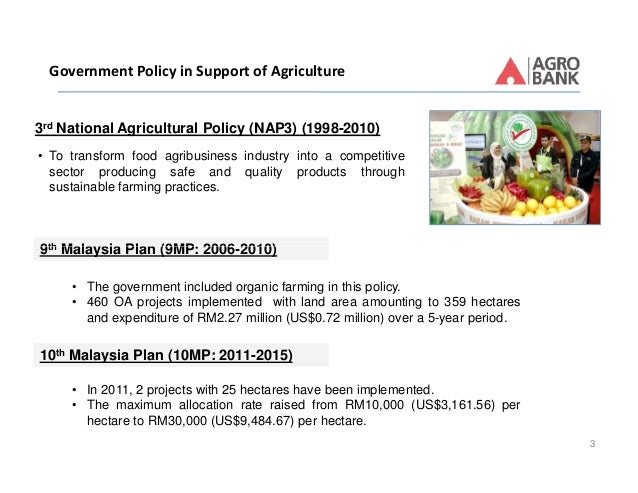 Government Policy in Support of Agriculture

AGRO
BANK

3rd National Agricultural Policy (NAP3) (1998-2010)

• To transform food agribusiness industry into a competitive sector producing safe and quality products through sustainable farming practices.

9th Malaysia Plan (9MP: 2006-2010)

• The government included organic farming in this policy.
• 460 OA projects implemented with land area amounting to 359 hectares and expenditure of RM2.27 million (US$0.72 million) over a 5-year period.

10th Malaysia Plan (10MP: 2011-2015)

• In 2011, 2 projects with 25 hectares have been implemented.
• The maximum allocation rate raised from RM10,000 (US$3,161.56) per hectare to RM30,000 (US$9,484.67) per hectare.

3